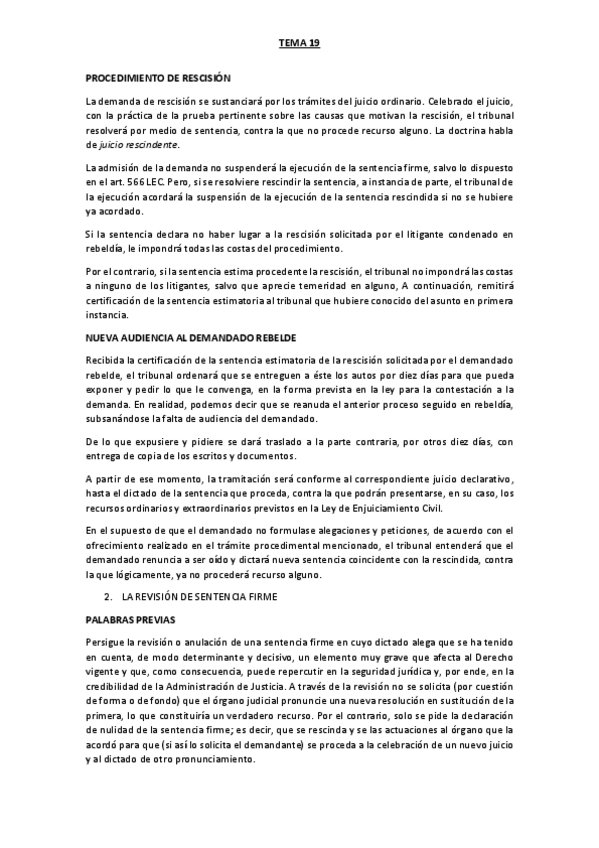 TEMA 19

PROCEDIMIENTO DE RESCISIÓN

La demanda de rescisión se sustanciará por los trámites del juicio ordinario. Celebrado el juicio, con la práctica de la prueba pertinente sobre las causas que motivan la rescisión, el tribunal resolverá por medio de sentencia, contra la que no procede recurso alguno. La doctrina habla de juicio rescindente.

La admisión de la demanda no suspenderá la ejecución de la sentencia firme, salvo lo dispuesto en el art. 566 LEC. Pero, si se resolviere rescindir la sentencia, a instancia de parte, el tribunal de la ejecución acordará la suspensión de la ejecución de la sentencia rescindida si no se hubiere ya acordado.

Si la sentencia declara no haber lugar a la rescisión solicitada por el litigante condenado en rebeldía, le impondrá todas las costas del procedimiento.

Por el contrario, si la sentencia estima procedente la rescisión, el tribunal no impondrá las costas a ninguno de los litigantes, salvo que aprecie temeridad en alguno, A continuación, remitirá certificación de la sentencia estimatoria al tribunal que hubiere conocido del asunto en primera instancia.

NUEVA AUDIENCIA AL DEMANDADO REBELDE

Recibida la certificación de la sentencia estimatoria de la rescisión solicitada por el demandado rebelde, el tribunal ordenará que se entreguen a éste los autos por diez días para que pueda exponer y pedir lo que le convenga, en la forma prevista en la ley para la contestación a la demanda. En realidad, podemos decir que se reanuda el anterior proceso seguido en rebeldía, subsanándose la falta de audiencia del demandado.

De lo que expusiere y pidiere se dará traslado a la parte contraria, por otros diez días, con entrega de copia de los escritos y documentos.

A partir de ese momento, la tramitación será conforme al correspondiente juicio declarativo, hasta el dictado de la sentencia que proceda, contra la que podrán presentarse, en su caso, los recursos ordinarios y extraordinarios previstos en la Ley de Enjuiciamiento Civil.

En el supuesto de que el demandado no formulase alegaciones y peticiones, de acuerdo con el ofrecimiento realizado en el trámite procedimental mencionado, el tribunal entenderá que el demandado renuncia a ser oído y dictará nueva sentencia coincidente con la rescindida, contra la que lógicamente, ya no procederá recurso alguno.

2. LA REVISIÓN DE SENTENCIA FIRME

PALABRAS PREVIAS

Persigue la revisión o anulación de una sentencia firme en cuyo dictado alega que se ha tenido en cuenta, de modo determinante y decisivo, un elemento muy grave que afecta al Derecho vigente y que, como consecuencia, puede repercutir en la seguridad jurídica y, por ende, en la credibilidad de la Administración de Justicia. A través de la revisión no se solicita (por cuestión de forma o de fondo) que el órgano judicial pronuncie una nueva resolución en sustitución de la primera, lo que constituiría un verdadero recurso. Por el contrario, solo se pide la declaración de nulidad de la sentencia firme; es decir, que se rescinda y se las actuaciones al órgano que la acordó para que (si así lo solicita el demandante) se proceda a la celebración de un nuevo juicio y al dictado de otro pronunciamiento.